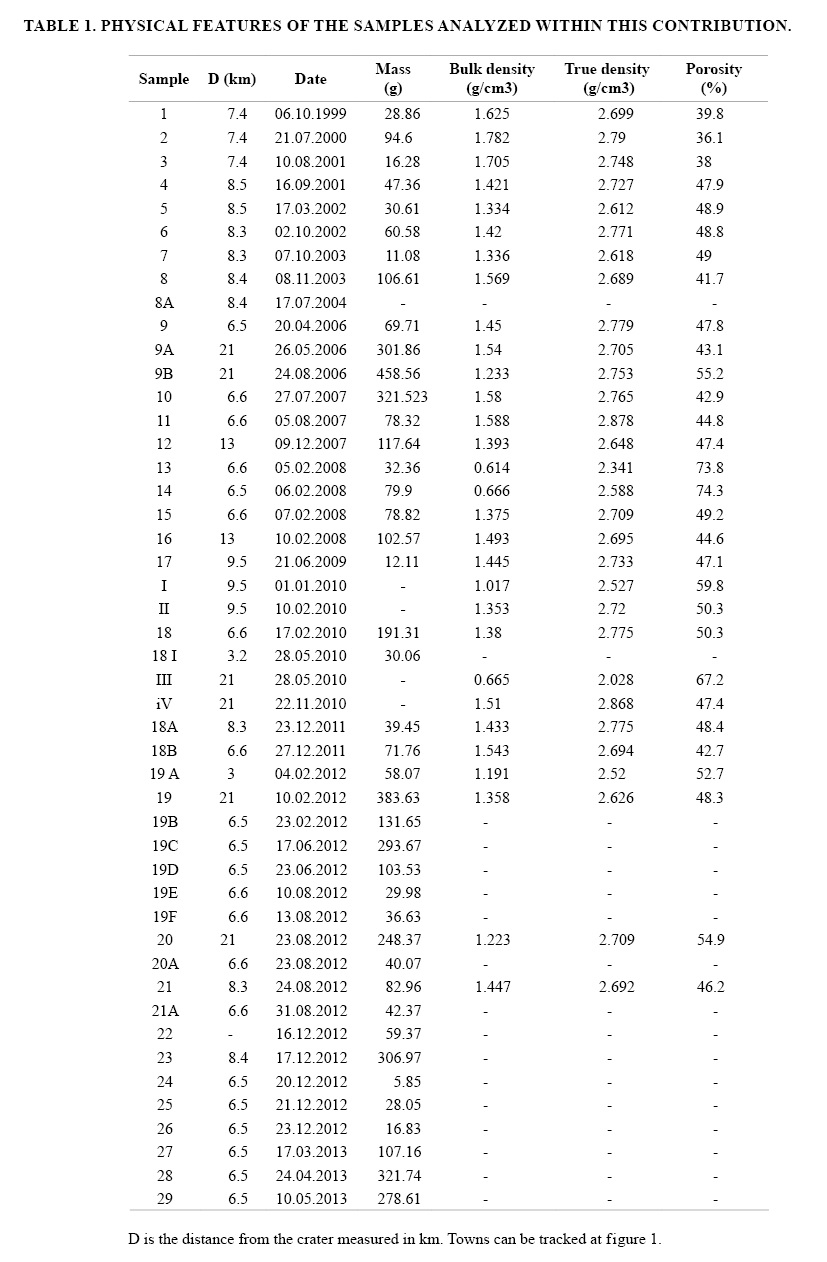 TABLE 1. PHYSICAL FEATURES OF THE SAMPLES ANALYZED WITHIN THIS CONTRIBUTION.

| Sample | D (km) | Date | Mass (g) | Bulk density (g/cm3) | True density (g/cm3) | Porosity (%) |
|---|---|---|---|---|---|---|
| 1 | 7.4 | 06.10.1999 | 28.86 | 1.625 | 2.699 | 39.8 |
| 2 | 7.4 | 21.07.2000 | 94.6 | 1.782 | 2.79 | 36.1 |
| 3 | 7.4 | 10.08.2001 | 16.28 | 1.705 | 2.748 | 38 |
| 4 | 8.5 | 16.09.2001 | 47.36 | 1.421 | 2.727 | 47.9 |
| 5 | 8.5 | 17.03.2002 | 30.61 | 1.334 | 2.612 | 48.9 |
| 6 | 8.3 | 02.10.2002 | 60.58 | 1.42 | 2.771 | 48.8 |
| 7 | 8.3 | 07.10.2003 | 11.08 | 1.336 | 2.618 | 49 |
| 8 | 8.4 | 08.11.2003 | 106.61 | 1.569 | 2.689 | 41.7 |
| 8A | 8.4 | 17.07.2004 | - | - | - | - |
| 9 | 6.5 | 20.04.2006 | 69.71 | 1.45 | 2.779 | 47.8 |
| 9A | 21 | 26.05.2006 | 301.86 | 1.54 | 2.705 | 43.1 |
| 9B | 21 | 24.08.2006 | 458.56 | 1.233 | 2.753 | 55.2 |
| 10 | 6.6 | 27.07.2007 | 321.523 | 1.58 | 2.765 | 42.9 |
| 11 | 6.6 | 05.08.2007 | 78.32 | 1.588 | 2.878 | 44.8 |
| 12 | 13 | 09.12.2007 | 117.64 | 1.393 | 2.648 | 47.4 |
| 13 | 6.6 | 05.02.2008 | 32.36 | 0.614 | 2.341 | 73.8 |
| 14 | 6.5 | 06.02.2008 | 79.9 | 0.666 | 2.588 | 74.3 |
| 15 | 6.6 | 07.02.2008 | 78.82 | 1.375 | 2.709 | 49.2 |
| 16 | 13 | 10.02.2008 | 102.57 | 1.493 | 2.695 | 44.6 |
| 17 | 9.5 | 21.06.2009 | 12.11 | 1.445 | 2.733 | 47.1 |
| I | 9.5 | 01.01.2010 | - | 1.017 | 2.527 | 59.8 |
| II | 9.5 | 10.02.2010 | - | 1.353 | 2.72 | 50.3 |
| 18 | 6.6 | 17.02.2010 | 191.31 | 1.38 | 2.775 | 50.3 |
| 18 I | 3.2 | 28.05.2010 | 30.06 | - | - | - |
| III | 21 | 28.05.2010 | - | 0.665 | 2.028 | 67.2 |
| iV | 21 | 22.11.2010 | - | 1.51 | 2.868 | 47.4 |
| 18A | 8.3 | 23.12.2011 | 39.45 | 1.433 | 2.775 | 48.4 |
| 18B | 6.6 | 27.12.2011 | 71.76 | 1.543 | 2.694 | 42.7 |
| 19 A | 3 | 04.02.2012 | 58.07 | 1.191 | 2.52 | 52.7 |
| 19 | 21 | 10.02.2012 | 383.63 | 1.358 | 2.626 | 48.3 |
| 19B | 6.5 | 23.02.2012 | 131.65 | - | - | - |
| 19C | 6.5 | 17.06.2012 | 293.67 | - | - | - |
| 19D | 6.5 | 23.06.2012 | 103.53 | - | - | - |
| 19E | 6.6 | 10.08.2012 | 29.98 | - | - | - |
| 19F | 6.6 | 13.08.2012 | 36.63 | - | - | - |
| 20 | 21 | 23.08.2012 | 248.37 | 1.223 | 2.709 | 54.9 |
| 20A | 6.6 | 23.08.2012 | 40.07 | - | - | - |
| 21 | 8.3 | 24.08.2012 | 82.96 | 1.447 | 2.692 | 46.2 |
| 21A | 6.6 | 31.08.2012 | 42.37 | - | - | - |
| 22 | - | 16.12.2012 | 59.37 | - | - | - |
| 23 | 8.4 | 17.12.2012 | 306.97 | - | - | - |
| 24 | 6.5 | 20.12.2012 | 5.85 | - | - | - |
| 25 | 6.5 | 21.12.2012 | 28.05 | - | - | - |
| 26 | 6.5 | 23.12.2012 | 16.83 | - | - | - |
| 27 | 6.5 | 17.03.2013 | 107.16 | - | - | - |
| 28 | 6.5 | 24.04.2013 | 321.74 | - | - | - |
| 29 | 6.5 | 10.05.2013 | 278.61 | - | - | - |

D is the distance from the crater measured in km. Towns can be tracked at figure 1.